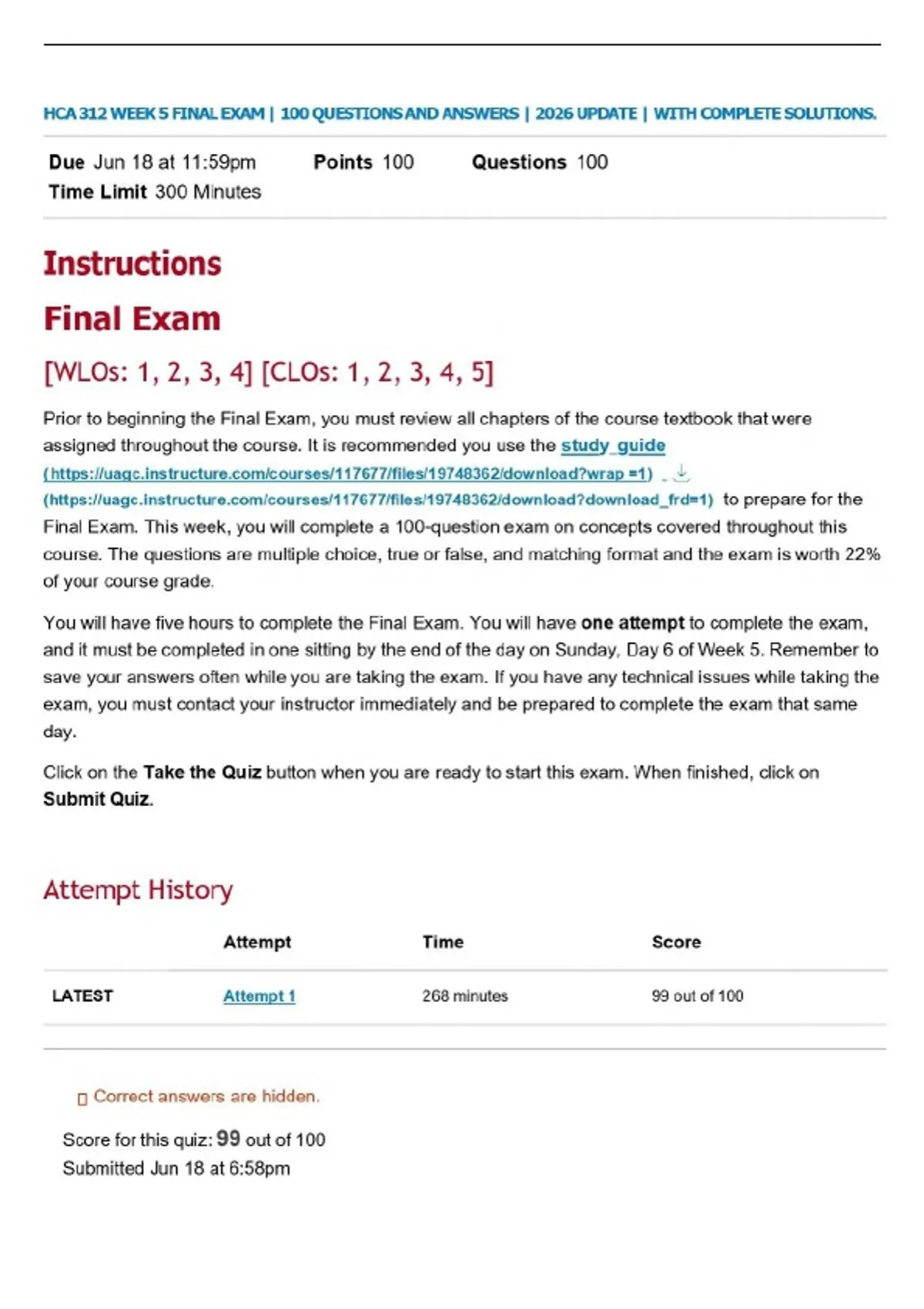 HCA 312 WEEK 5 FINAL EXAM | 100 QUESTIONS AND ANSWERS | 2026 UPDATE | WITH COMPLETE SOLUTIONS.

Due Jun 18 at 11:59pm Points 100 Questions 100
Time Limit 300 Minutes

Instructions

Final Exam

[WLOs: 1, 2, 3, 4] [CLOs: 1, 2, 3, 4, 5]

Prior to beginning the Final Exam, you must review all chapters of the course textbook that were assigned throughout the course. It is recommended you use the study guide (https://uagc.instructure.com/courses/117677/files/19748362/download?wrap =1) (https://uagc.instructure.com/courses/117677/files/19748362/download?download_frd=1) to prepare for the Final Exam. This week, you will complete a 100-question exam on concepts covered throughout this course. The questions are multiple choice, true or false, and matching format and the exam is worth 22% of your course grade.

You will have five hours to complete the Final Exam. You will have one attempt to complete the exam, and it must be completed in one sitting by the end of the day on Sunday, Day 6 of Week 5. Remember to save your answers often while you are taking the exam. If you have any technical issues while taking the exam, you must contact your instructor immediately and be prepared to complete the exam that same day.

Click on the Take the Quiz button when you are ready to start this exam. When finished, click on Submit Quiz.

Attempt History

| | Attempt | Time | Score |
|---|---|---|---|
| LATEST | Attempt 1 | 268 minutes | 99 out of 100 |

Correct answers are hidden.

Score for this quiz: 99 out of 100
Submitted Jun 18 at 6:58pm